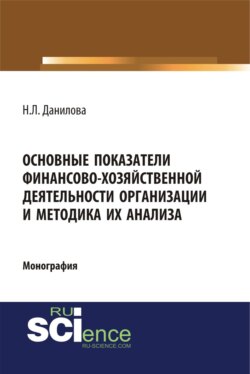 Н.Л. Данилова

ОСНОВНЫЕ ПОКАЗАТЕЛИ ФИНАНСОВО-ХОЗЯЙСТВЕННОЙ ДЕЯТЕЛЬНОСТИ ОРГАНИЗАЦИИ И МЕТОДИКА ИХ АНАЛИЗА

Монография

RU SCIence
RU-SCIENCE.COM